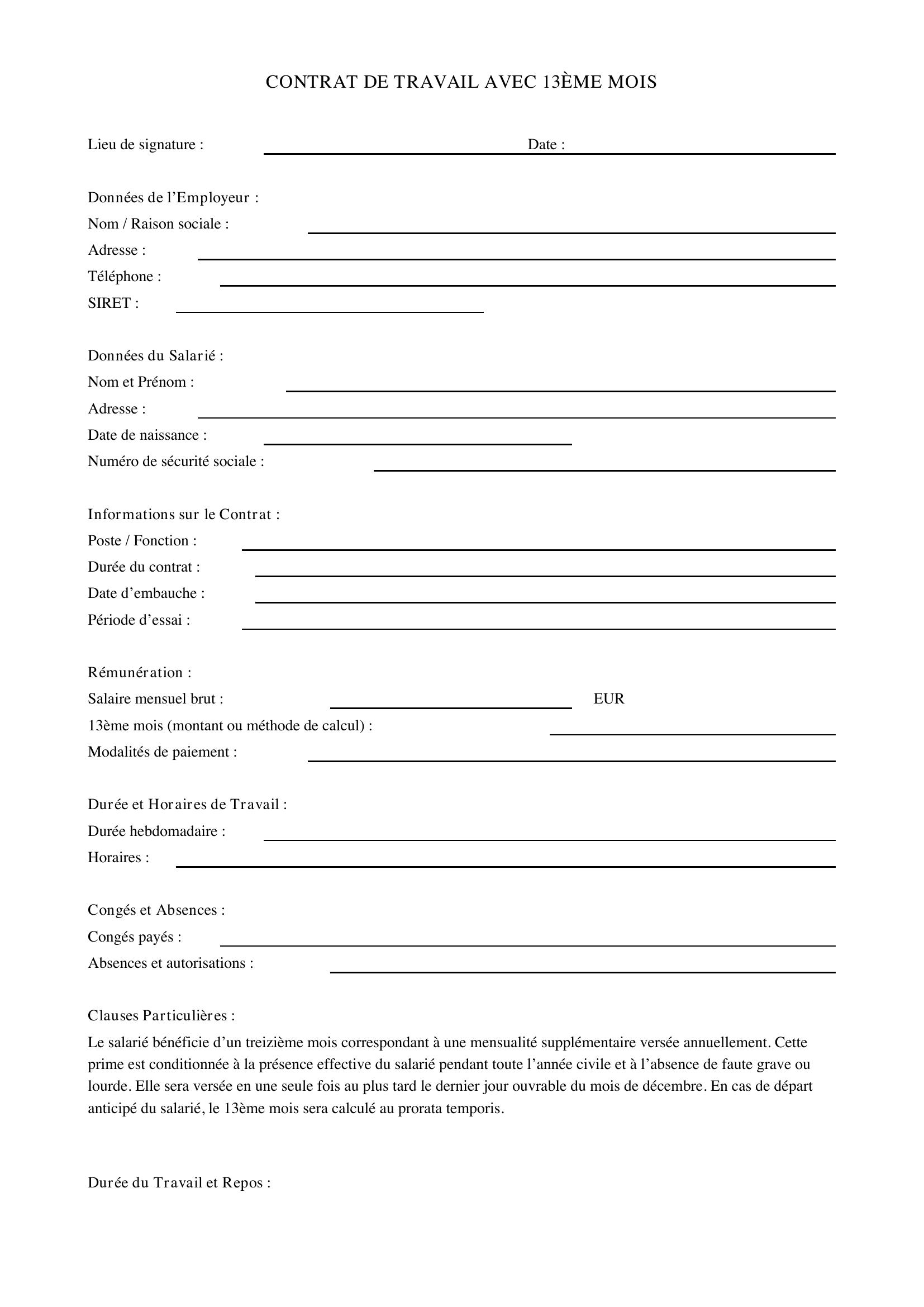 CONTRAT DE TRAVAIL AVEC 13ÈME MOIS

Lieu de signature : ____ Date : ____

Données de l'Employeur :
Nom / Raison sociale : ____
Adresse : ____
Téléphone : ____
SIRET : ____

Données du Salarié :
Nom et Prénom : ____
Adresse : ____
Date de naissance : ____
Numéro de sécurité sociale : ____

Informations sur le Contrat :
Poste / Fonction : ____
Durée du contrat : ____
Date d'embauche : ____
Période d'essai : ____

Rémunération :
Salaire mensuel brut : ____ EUR
13ème mois (montant ou méthode de calcul) : ____
Modalités de paiement : ____

Durée et Horaires de Travail :
Durée hebdomadaire : ____
Horaires : ____

Congés et Absences :
Congés payés : ____
Absences et autorisations : ____

Clauses Particulières :

Le salarié bénéficie d'un treizième mois correspondant à une mensualité supplémentaire versée annuellement. Cette prime est conditionnée à la présence effective du salarié pendant toute l'année civile et à l'absence de faute grave ou lourde. Elle sera versée en une seule fois au plus tard le dernier jour ouvrable du mois de décembre. En cas de départ anticipé du salarié, le 13ème mois sera calculé au prorata temporis.

Durée du Travail et Repos :